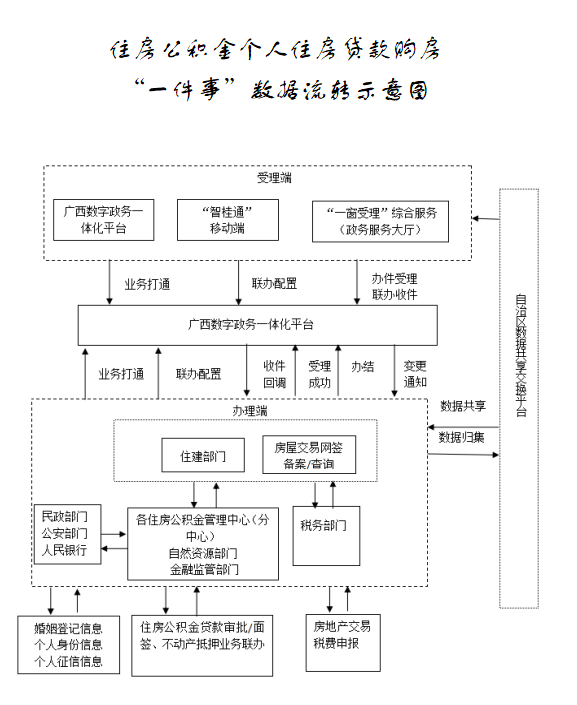 住房公积金个人住房贷款购房
“一件事”数据流转示意图

受理端

广西数字政务一体化平台

“智桂通”移动端

“一窗受理”综合服务（政务服务大厅）

业务打通

联办配置

办件受理
联办收件

广西数字政务一体化平台

业务打通

联办配置

收件回调

受理成功

办结

变更通知

自治区数据共享交换平台

数据共享

数据归集

办理端

住建部门

房屋交易网签备案/查询

民政部门
公安部门
人民银行

各住房公积金管理中心（分中心）
自然资源部门
金融监管部门

税务部门

婚姻登记信息
个人身份信息
个人征信信息

住房公积金贷款审批/面签、不动产抵押业务联办

房地产交易税费申报